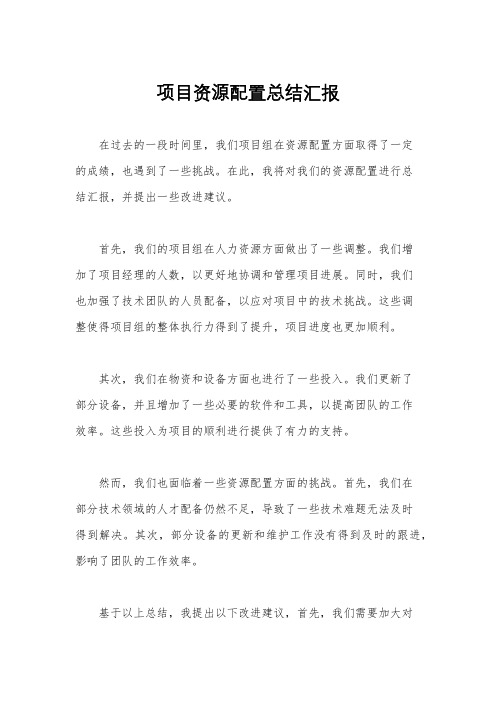 项目资源配置总结汇报

在过去的一段时间里，我们项目组在资源配置方面取得了一定的成绩，也遇到了一些挑战。在此，我将对我们的资源配置进行总结汇报，并提出一些改进建议。

首先，我们的项目组在人力资源方面做出了一些调整。我们增加了项目经理的人数，以更好地协调和管理项目进展。同时，我们也加强了技术团队的人员配备，以应对项目中的技术挑战。这些调整使得项目组的整体执行力得到了提升，项目进度也更加顺利。

其次，我们在物资和设备方面也进行了一些投入。我们更新了部分设备，并且增加了一些必要的软件和工具，以提高团队的工作效率。这些投入为项目的顺利进行提供了有力的支持。

然而，我们也面临着一些资源配置方面的挑战。首先，我们在部分技术领域的人才配备仍然不足，导致了一些技术难题无法及时得到解决。其次，部分设备的更新和维护工作没有得到及时的跟进，影响了团队的工作效率。

基于以上总结，我提出以下改进建议，首先，我们需要加大对